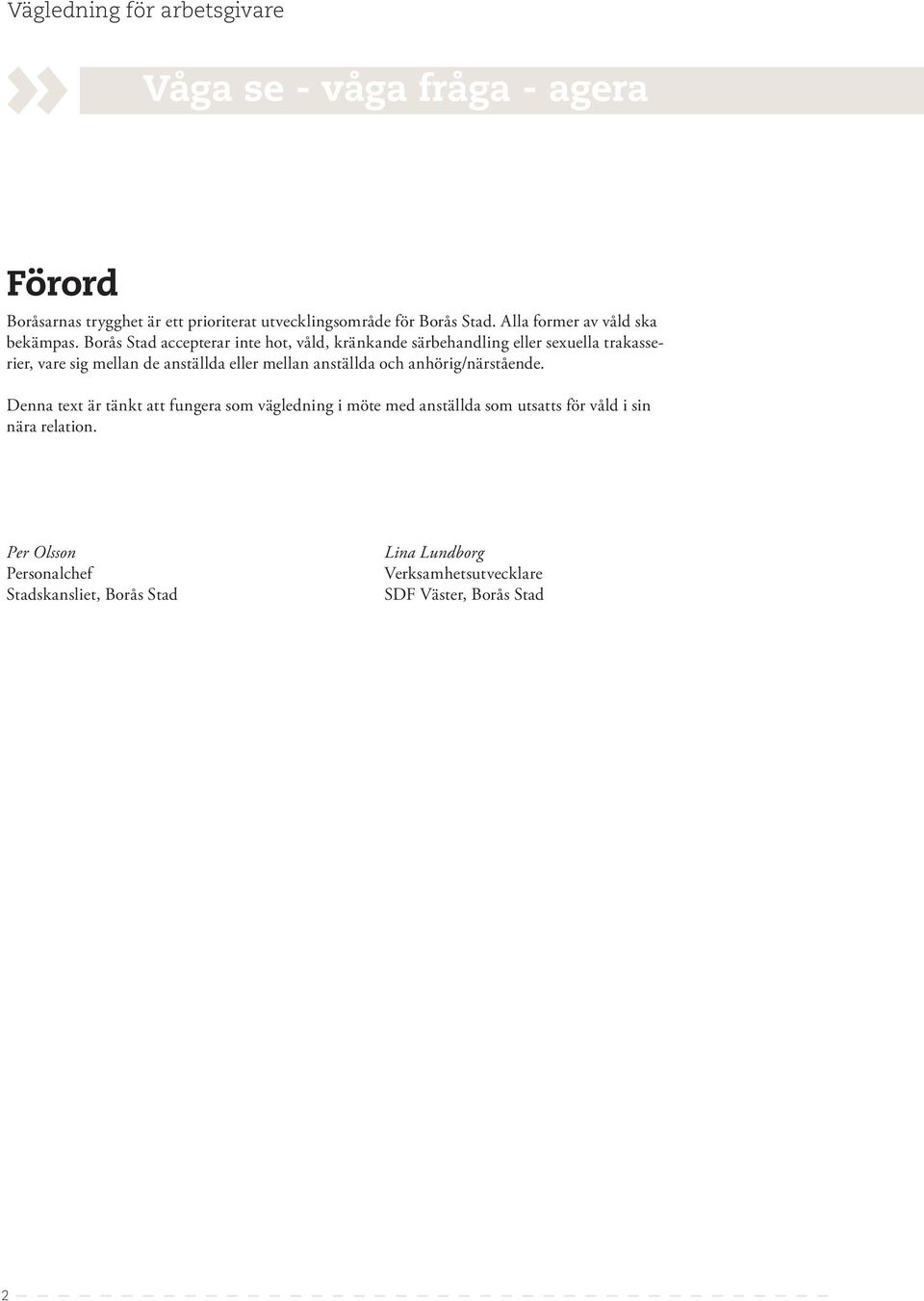 Vägledning för arbetsgivare

Våga se - våga fråga - agera

Förord

Boråsarnas trygghet är ett prioriterat utvecklingsområde för Borås Stad. Alla former av våld ska bekämpas. Borås Stad accepterar inte hot, våld, kränkande särbehandling eller sexuella trakasserier, vare sig mellan de anställda eller mellan anställda och anhörig/närstående.

Denna text är tänkt att fungera som vägledning i möte med anställda som utsatts för våld i sin nära relation.

Per Olsson
Personalchef
Stadskansliet, Borås Stad

Lina Lundborg
Verksamhetsutvecklare
SDF Väster, Borås Stad

2